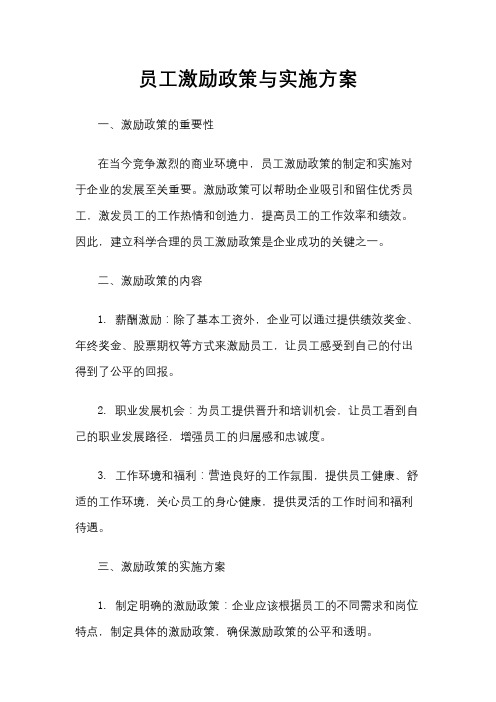 员工激励政策与实施方案

一、激励政策的重要性

在当今竞争激烈的商业环境中，员工激励政策的制定和实施对于企业的发展至关重要。激励政策可以帮助企业吸引和留住优秀员工，激发员工的工作热情和创造力，提高员工的工作效率和绩效。因此，建立科学合理的员工激励政策是企业成功的关键之一。

二、激励政策的内容

1. 薪酬激励：除了基本工资外，企业可以通过提供绩效奖金、年终奖金、股票期权等方式来激励员工，让员工感受到自己的付出得到了公平的回报。

2. 职业发展机会：为员工提供晋升和培训机会，让员工看到自己的职业发展路径，增强员工的归属感和忠诚度。

3. 工作环境和福利：营造良好的工作氛围，提供员工健康、舒适的工作环境，关心员工的身心健康，提供灵活的工作时间和福利待遇。

三、激励政策的实施方案

1. 制定明确的激励政策：企业应该根据员工的不同需求和岗位特点，制定具体的激励政策，确保激励政策的公平和透明。